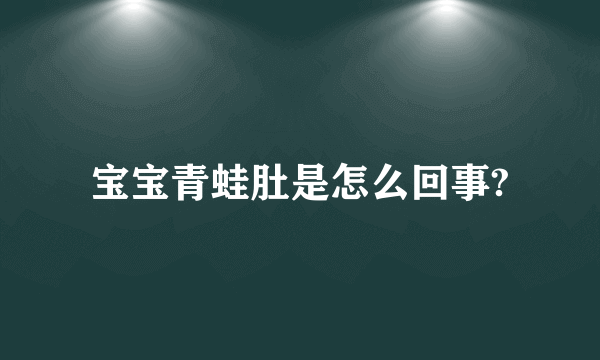 宝宝青蛙肚是怎么回事?